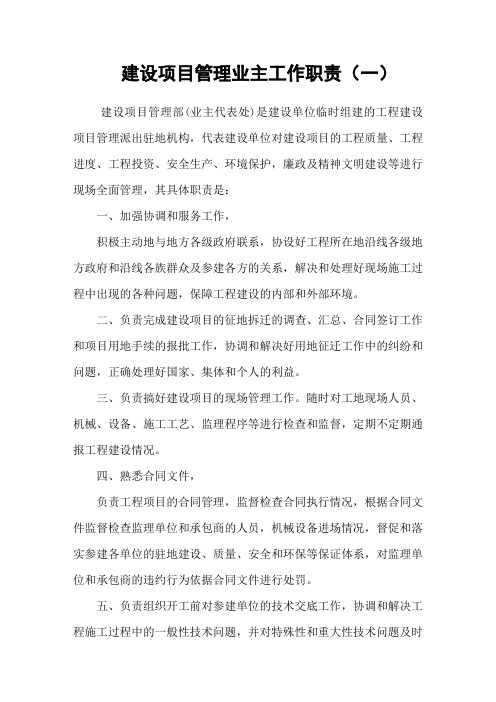 建设项目管理业主工作职责（一）

建设项目管理部(业主代表处)是建设单位临时组建的工程建设项目管理派出驻地机构，代表建设单位对建设项目的工程质量、工程进度、工程投资、安全生产、环境保护，廉政及精神文明建设等进行现场全面管理，其具体职责是：

一、加强协调和服务工作，

积极主动地与地方各级政府联系，协设好工程所在地沿线各级地方政府和沿线各族群众及参建各方的关系，解决和处理好现场施工过程中出现的各种问题，保障工程建设的内部和外部环境。

二、负责完成建设项目的征地拆迁的调查、汇总、合同签订工作和项目用地手续的报批工作，协调和解决好用地征迁工作中的纠纷和问题，正确处理好国家、集体和个人的利益。

三、负责搞好建设项目的现场管理工作。随时对工地现场人员、机械、设备、施工工艺、监理程序等进行检查和监督，定期不定期通报工程建设情况。

四、熟悉合同文件，

负责工程项目的合同管理，监督检查合同执行情况，根据合同文件监督检查监理单位和承包商的人员，机械设备进场情况，督促和落实参建各单位的驻地建设、质量、安全和环保等保证体系，对监理单位和承包商的违约行为依据合同文件进行处罚。

五、负责组织开工前对参建单位的技术交底工作，协调和解决工程施工过程中的一般性技术问题，并对特殊性和重大性技术问题及时